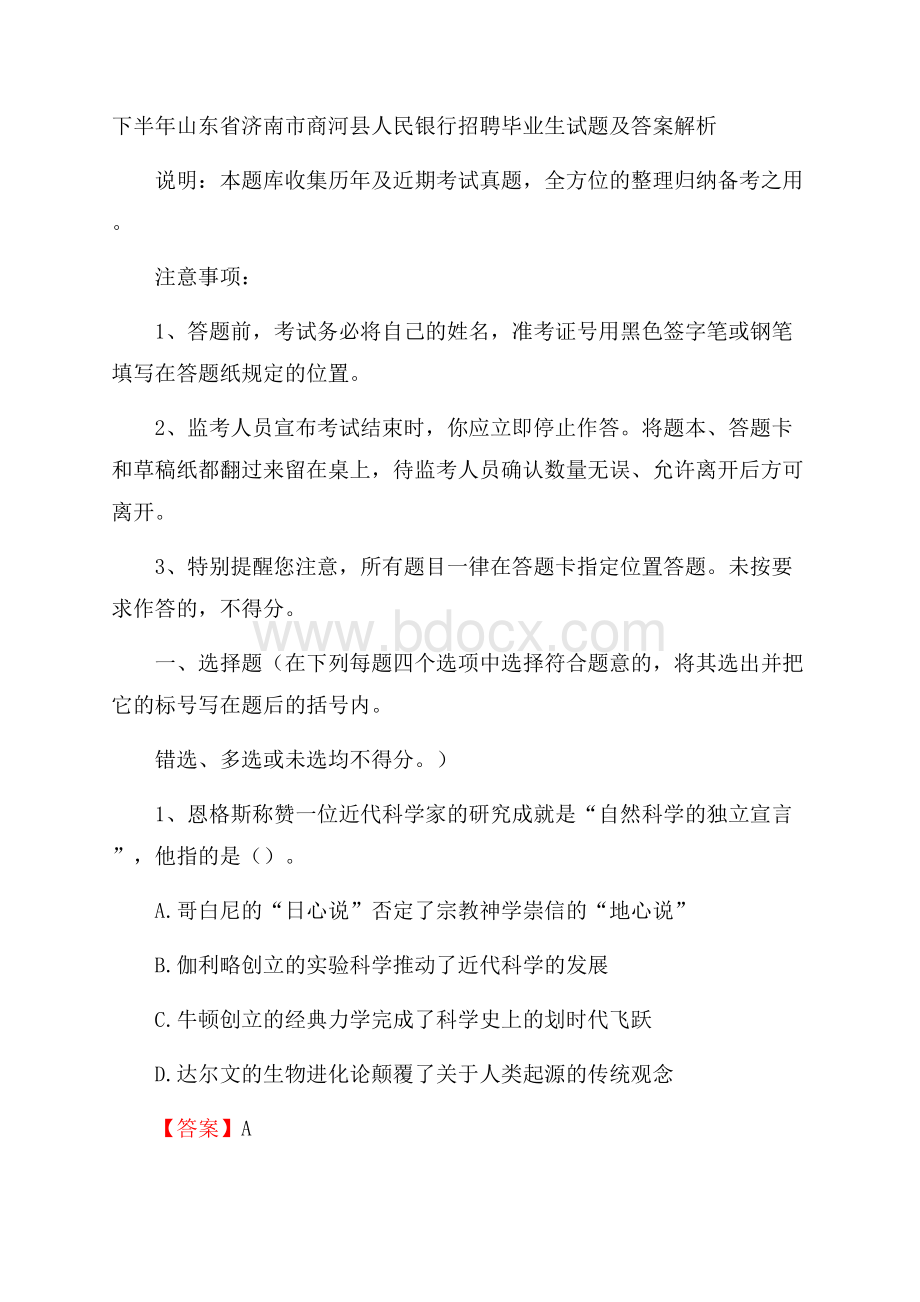 下半年山东省济南市商河县人民银行招聘毕业生试题及答案解析

说明：本题库收集历年及近期考试真题，全方位的整理归纳备考之用。

注意事项：

1、答题前，考试务必将自己的姓名，准考证号用黑色签字笔或钢笔填写在答题纸规定的位置。

2、监考人员宣布考试结束时，你应立即停止作答。将题本、答题卡和草稿纸都翻过来留在桌上，待监考人员确认数量无误、允许离开后方可离开。

3、特别提醒您注意，所有题目一律在答题卡指定位置答题。未按要求作答的，不得分。

www.bdocx.com

一、选择题（在下列每题四个选项中选择符合题意的，将其选出并把它的标号写在题后的括号内。

错选、多选或未选均不得分。）

1、恩格斯称赞一位近代科学家的研究成就是“自然科学的独立宣言”，他指的是（）。

A.哥白尼的“日心说”否定了宗教神学崇信的“地心说”

B.伽利略创立的实验科学推动了近代科学的发展

C.牛顿创立的经典力学完成了科学史上的划时代飞跃

D.达尔文的生物进化论颠覆了关于人类起源的传统观念

【答案】A